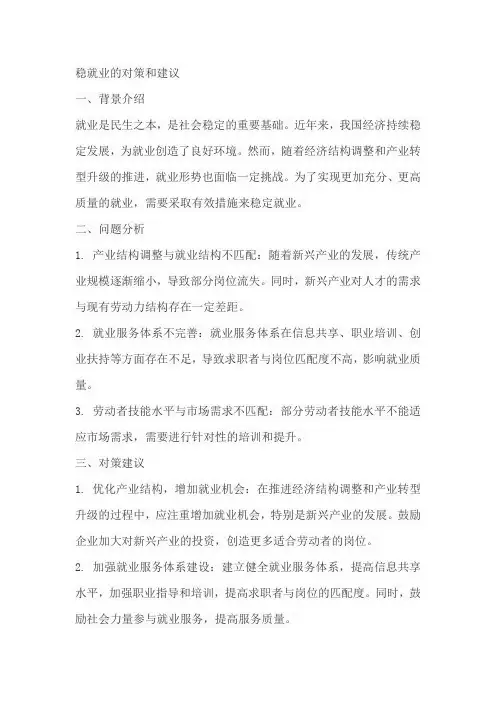 稳就业的对策和建议

一、背景介绍

就业是民生之本，是社会稳定的重要基础。近年来，我国经济持续稳定发展，为就业创造了良好环境。然而，随着经济结构调整和产业转型升级的推进，就业形势也面临一定挑战。为了实现更加充分、更高质量的就业，需要采取有效措施来稳定就业。

二、问题分析

1. 产业结构调整与就业结构不匹配：随着新兴产业的发展，传统产业规模逐渐缩小，导致部分岗位流失。同时，新兴产业对人才的需求与现有劳动力结构存在一定差距。

2. 就业服务体系不完善：就业服务体系在信息共享、职业培训、创业扶持等方面存在不足，导致求职者与岗位匹配度不高，影响就业质量。

3. 劳动者技能水平与市场需求不匹配：部分劳动者技能水平不能适应市场需求，需要进行针对性的培训和提升。

三、对策建议

1. 优化产业结构，增加就业机会：在推进经济结构调整和产业转型升级的过程中，应注重增加就业机会，特别是新兴产业的发展。鼓励企业加大对新兴产业的投资，创造更多适合劳动者的岗位。

2. 加强就业服务体系建设：建立健全就业服务体系，提高信息共享水平，加强职业指导和培训，提高求职者与岗位的匹配度。同时，鼓励社会力量参与就业服务，提高服务质量。